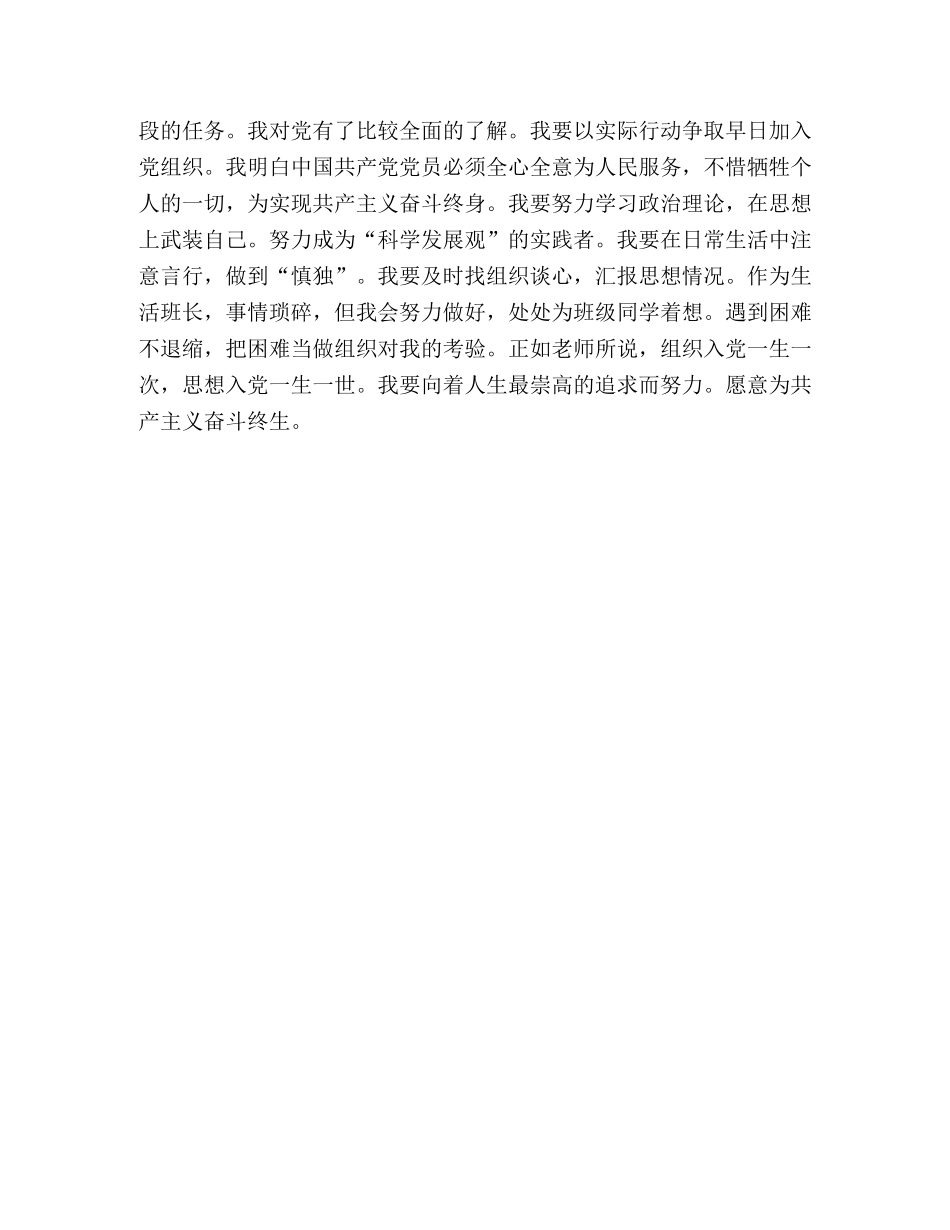 段的任务。我对党有了比较全面的了解。我要以实际行动争取早日加入党组织。我明白中国共产党党员必须全心全意为人民服务，不惜牺牲个人的一切，为实现共产主义奋斗终身。我要努力学习政治理论，在思想上武装自己。努力成为“科学发展观”的实践者。我要在日常生活中注意言行，做到“慎独”。我要及时找组织谈心，汇报思想情况。作为生活班长，事情琐碎，但我会努力做好，处处为班级同学着想。遇到困难不退缩，把困难当做组织对我的考验。正如老师所说，组织入党一生一次，思想入党一生一世。我要向着人生最崇高的追求而努力。愿意为共产主义奋斗终生。